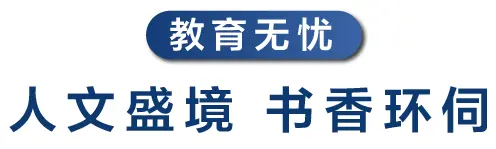 教育无忧

人文盛境 书香环伺